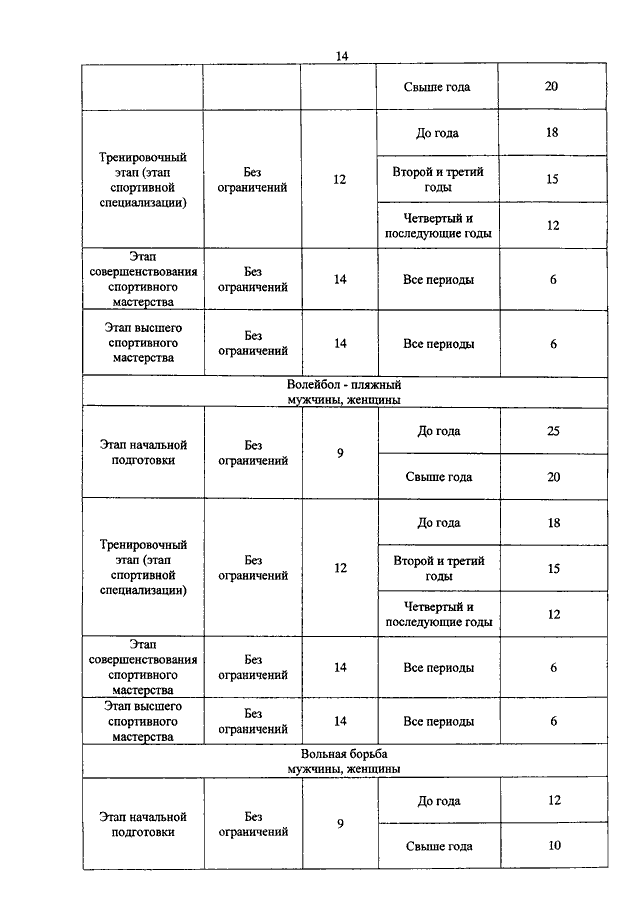 14

| | | | Свыше года | 20 |
|---|---|---|---|---|
| Тренировочный этап (этап спортивной специализации) | Без ограничений | 12 | До года | 18 |
| | | | Второй и третий годы | 15 |
| | | | Четвертый и последующие годы | 12 |
| Этап совершенствования спортивного мастерства | Без ограничений | 14 | Все периоды | 6 |
| Этап высшего спортивного мастерства | Без ограничений | 14 | Все периоды | 6 |
| Волейбол - пляжный мужчины, женщины | | | | |
| Этап начальной подготовки | Без ограничений | 9 | До года | 25 |
| | | | Свыше года | 20 |
| Тренировочный этап (этап спортивной специализации) | Без ограничений | 12 | До года | 18 |
| | | | Второй и третий годы | 15 |
| | | | Четвертый и последующие годы | 12 |
| Этап совершенствования спортивного мастерства | Без ограничений | 14 | Все периоды | 6 |
| Этап высшего спортивного мастерства | Без ограничений | 14 | Все периоды | 6 |
| Вольная борьба мужчины, женщины | | | | |
| Этап начальной подготовки | Без ограничений | 9 | До года | 12 |
| | | | Свыше года | 10 |